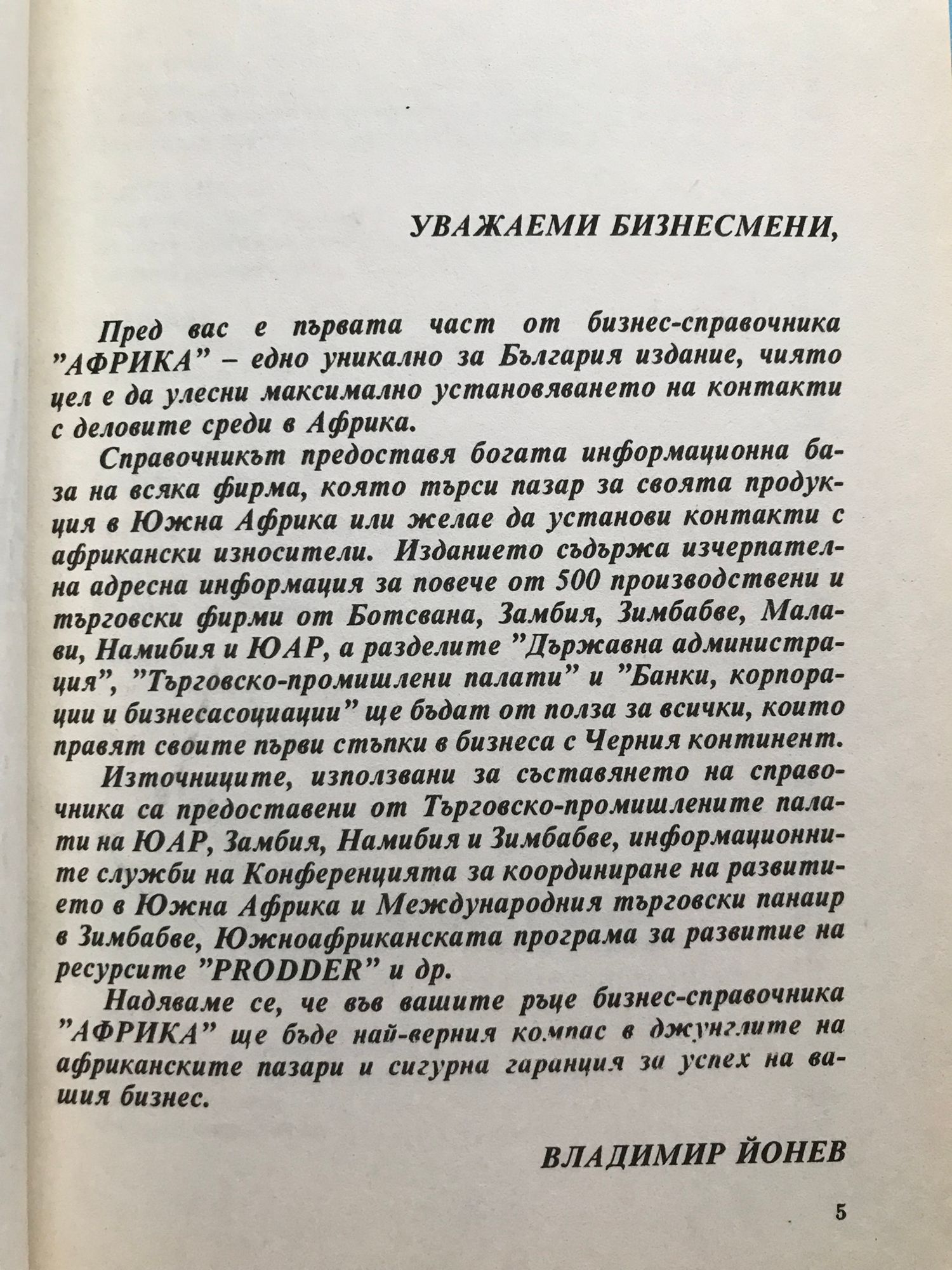 УВАЖАЕМИ БИЗНЕСМЕНИ,

Пред вас е първата част от бизнес-справочника "АФРИКА" – едно уникално за България издание, чиято цел е да улесни максимално установяването на контакти с деловите среди в Африка.

Справочникът предоставя богата информационна база на всяка фирма, която търси пазар за своята продукция в Южна Африка или желае да установи контакти с африкански износители. Изданието съдържа изчерпателна адресна информация за повече от 500 производствени и търговски фирми от Ботсвана, Замбия, Зимбабве, Малави, Намибия и ЮАР, а разделите "Държавна администрация", "Търговско-промишлени палати" и "Банки, корпорации и бизнесасоциации" ще бъдат от полза за всички, които правят своите първи стъпки в бизнеса с Черния континент.

Източниците, използвани за съставянето на справочника са предоставени от Търговско-промишлените палати на ЮАР, Замбия, Намибия и Зимбабве, информационните служби на Конференцията за координиране на развитието в Южна Африка и Международния търговски панаир в Зимбабве, Южноафриканската програма за развитие на ресурсите "PRODDER" и др.

Надяваме се, че във вашите ръце бизнес-справочника "АФРИКА" ще бъде най-верния компас в джунглите на африканските пазари и сигурна гаранция за успех на вашия бизнес.

ВЛАДИМИР ЙОНЕВ

5